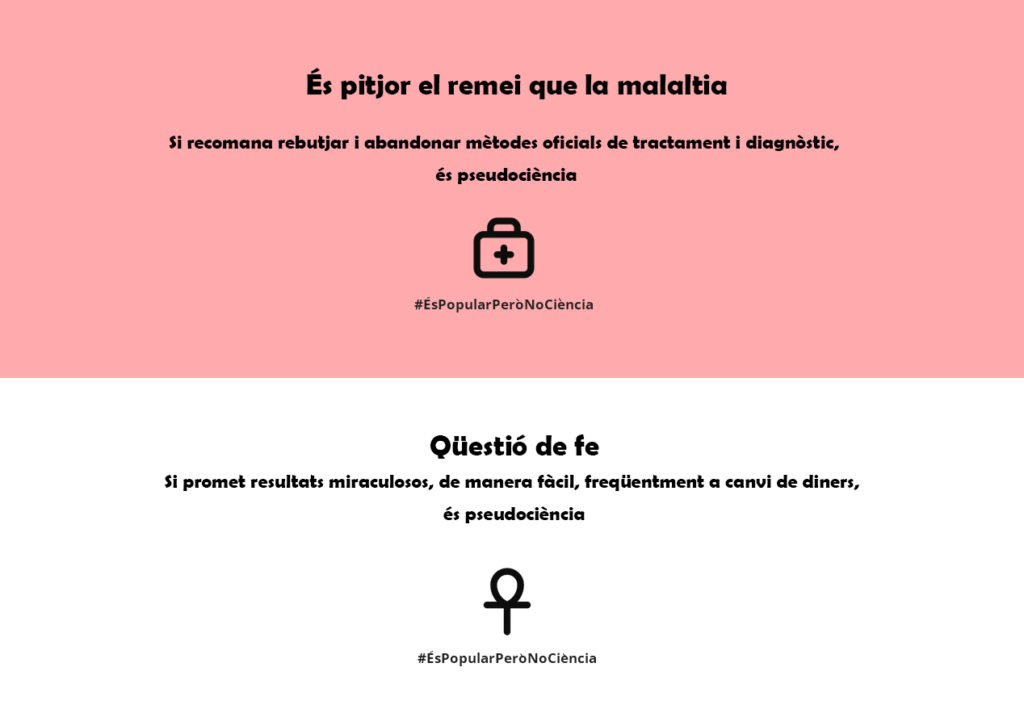 És pitjor el remei que la malaltia

Si recomana rebutjar i abandonar mètodes oficials de tractament i diagnòstic, és pseudociència

#ÉsPopularPeròNoCiència

Qüestió de fe

Si promet resultats miraculosos, de manera fàcil, freqüentment a canvi de diners, és pseudociència

#ÉsPopularPeròNoCiència